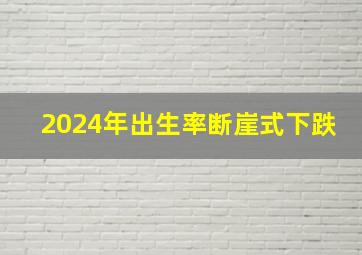 2024年出生率断崖式下跌